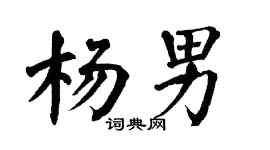 杨男
词典网